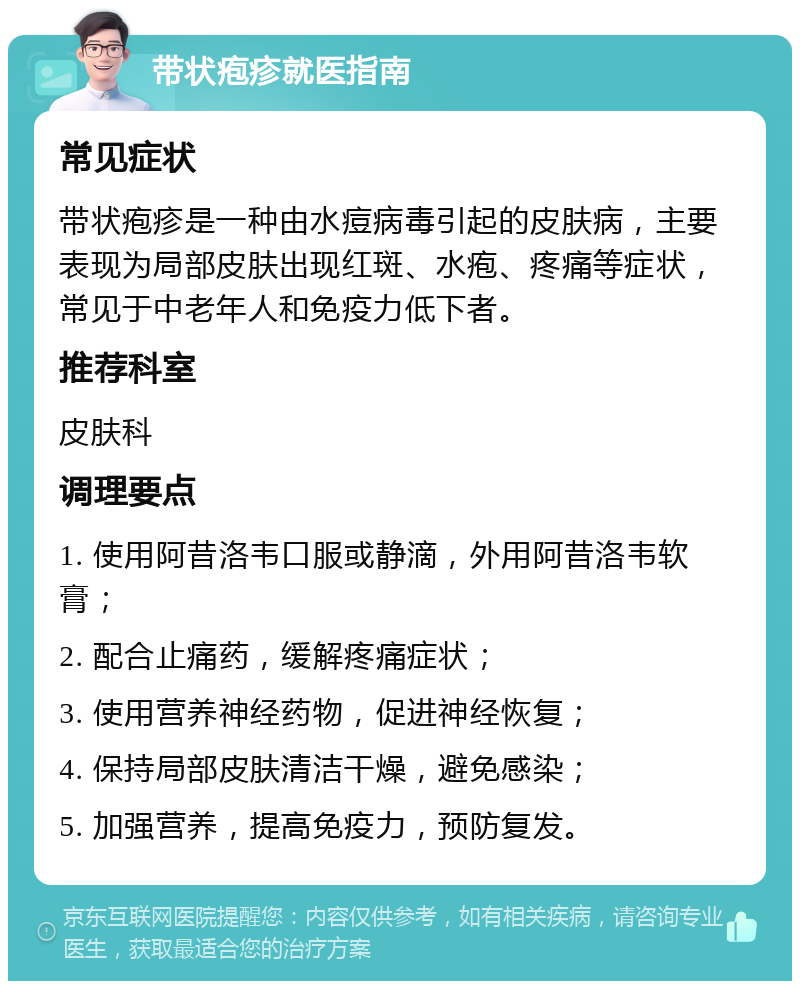 带状疱疹就医指南

常见症状

带状疱疹是一种由水痘病毒引起的皮肤病，主要表现为局部皮肤出现红斑、水疱、疼痛等症状，常见于中老年人和免疫力低下者。

推荐科室

皮肤科

调理要点

1. 使用阿昔洛韦口服或静滴，外用阿昔洛韦软膏；

2. 配合止痛药，缓解疼痛症状；

3. 使用营养神经药物，促进神经恢复；

4. 保持局部皮肤清洁干燥，避免感染；

5. 加强营养，提高免疫力，预防复发。

京东互联网医院提醒您：内容仅供参考，如有相关疾病，请咨询专业医生，获取最适合您的治疗方案